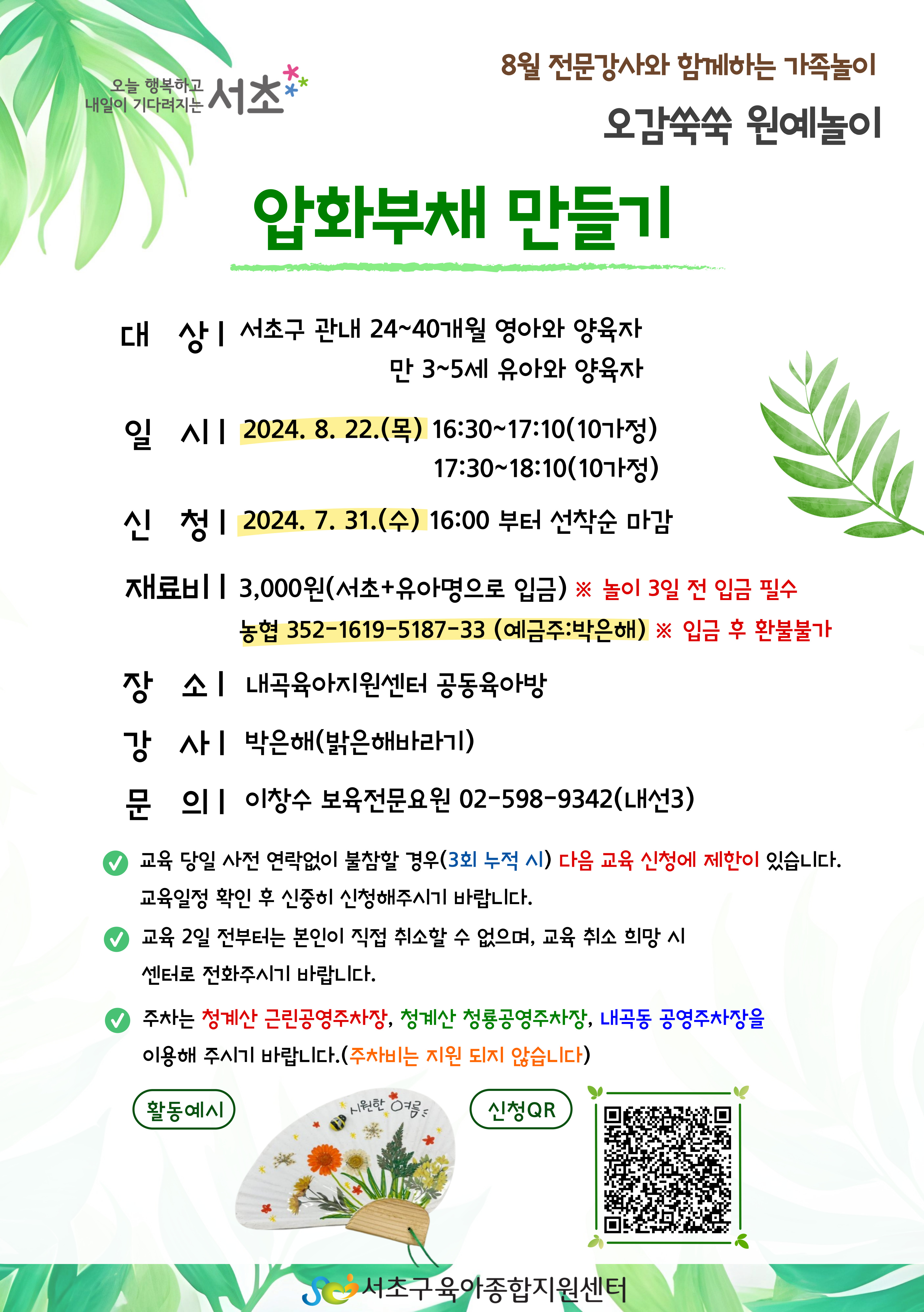 오늘 행복하고 내일이 기다려지는 서초

8월 전문강사와 함께하는 가족놀이

오감쑥쑥 원예놀이

압화부채 만들기

대 상 | 서초구 관내 24~40개월 영아와 양육자
만 3~5세 유아와 양육자

일 시 | 2024. 8. 22.(목) 16:30~17:10(10가정)
17:30~18:10(10가정)

신 청 | 2024. 7. 31.(수) 16:00 부터 선착순 마감

재료비 | 3,000원(서초+유아명으로 입금) ※ 놀이 3일 전 입금 필수
농협 352-1619-5187-33 (예금주:박은해) ※ 입금 후 환불불가

장 소 | 내곡육아지원센터 공동육아방

강 사 | 박은해(밝은해바라기)

문 의 | 이창수 보육전문요원 02-598-9342(내선3)

교육 당일 사전 연락없이 불참할 경우(3회 누적 시) 다음 교육 신청에 제한이 있습니다. 교육일정 확인 후 신중히 신청해주시기 바랍니다.

교육 2일 전부터는 본인이 직접 취소할 수 없으며, 교육 취소 희망 시 센터로 전화주시기 바랍니다.

주차는 청계산 근린공영주차장, 청계산 청룡공영주차장, 내곡동 공영주차장을 이용해 주시기 바랍니다.(주차비는 지원 되지 않습니다)

활동예시

시원한 여름

신청QR

서초구육아종합지원센터